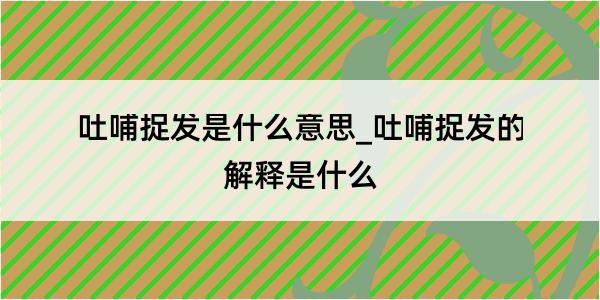 吐哺捉发是什么意思_吐哺捉发的解释是什么